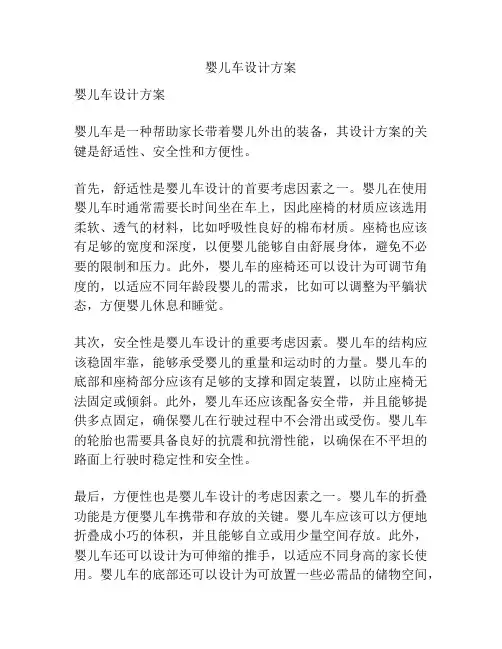 婴儿车设计方案

婴儿车设计方案

婴儿车是一种帮助家长带着婴儿外出的装备，其设计方案的关键是舒适性、安全性和方便性。

首先，舒适性是婴儿车设计的首要考虑因素之一。婴儿在使用婴儿车时通常需要长时间坐在车上，因此座椅的材质应该选用柔软、透气的材料，比如呼吸性良好的棉布材质。座椅也应该有足够的宽度和深度，以便婴儿能够自由舒展身体，避免不必要的限制和压力。此外，婴儿车的座椅还可以设计为可调节角度的，以适应不同年龄段婴儿的需求，比如可以调整为平躺状态，方便婴儿休息和睡觉。

其次，安全性是婴儿车设计的重要考虑因素。婴儿车的结构应该稳固牢靠，能够承受婴儿的重量和运动时的力量。婴儿车的底部和座椅部分应该有足够的支撑和固定装置，以防止座椅无法固定或倾斜。此外，婴儿车还应该配备安全带，并且能够提供多点固定，确保婴儿在行驶过程中不会滑出或受伤。婴儿车的轮胎也需要具备良好的抗震和抗滑性能，以确保在不平坦的路面上行驶时稳定性和安全性。

最后，方便性也是婴儿车设计的考虑因素之一。婴儿车的折叠功能是方便婴儿车携带和存放的关键。婴儿车应该可以方便地折叠成小巧的体积，并且能够自立或用少量空间存放。此外，婴儿车还可以设计为可伸缩的推手，以适应不同身高的家长使用。婴儿车的底部还可以设计为可放置一些必需品的储物空间，